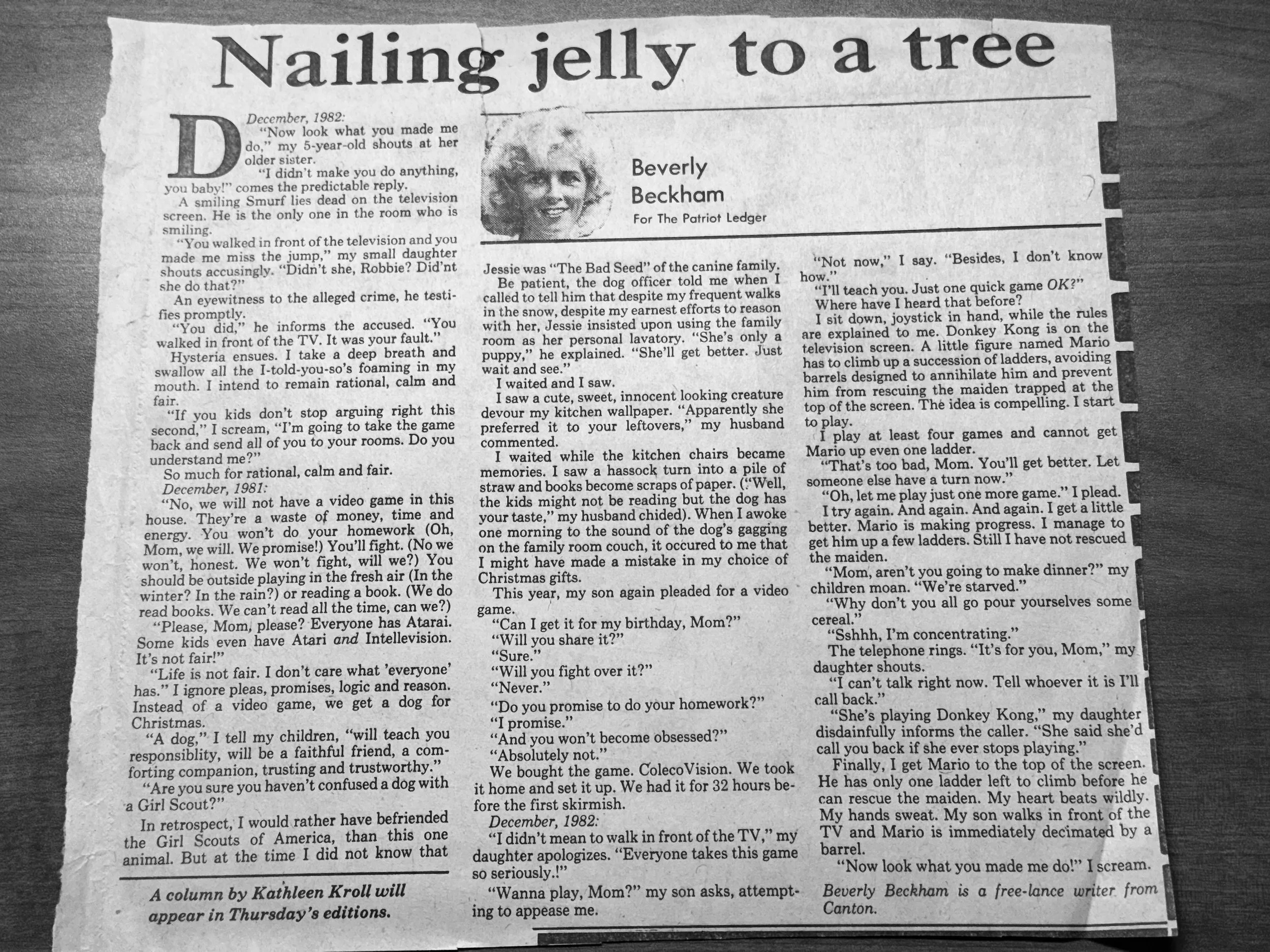 Nailing jelly to a tree

Beverly Beckham
For The Patriot Ledger

December, 1982:
"Now look what you made me do," my 5-year-old shouts at her older sister.

"I didn't make you do anything, you baby!" comes the predictable reply.

A smiling Smurf lies dead on the television screen. He is the only one in the room who is smiling.

"You walked in front of the television and you made me miss the jump," my small daughter shouts accusingly. "Didn't she, Robbie? Did'nt she do that?"

An eyewitness to the alleged crime, he testifies promptly.

"You did," he informs the accused. "You walked in front of the TV. It was your fault."

Hysteria ensues. I take a deep breath and swallow all the I-told-you-so's foaming in my mouth. I intend to remain rational, calm and fair.

"If you kids don't stop arguing right this second," I scream, "I'm going to take the game back and send all of you to your rooms. Do you understand me?"

So much for rational, calm and fair.

December, 1981:
"No, we will not have a video game in this house. They're a waste of money, time and energy. You won't do your homework (Oh, Mom, we will. We promise!) You'll fight. (No we won't, honest. We won't fight, will we?) You should be outside playing in the fresh air (In the winter? In the rain?) or reading a book. (We do read books. We can't read all the time, can we?)

"Please, Mom, please? Everyone has Atarai. Some kids even have Atari and Intellevision. It's not fair!"

"Life is not fair. I don't care what 'everyone' has." I ignore pleas, promises, logic and reason. Instead of a video game, we get a dog for Christmas.

"A dog," I tell my children, "will teach you responsiblity, will be a faithful friend, a comforting companion, trusting and trustworthy."

"Are you sure you haven't confused a dog with a Girl Scout?"

In retrospect, I would rather have befriended the Girl Scouts of America, than this one animal. But at the time I did not know that

A column by Kathleen Kroll will appear in Thursday's editions.

Jessie was "The Bad Seed" of the canine family.

Be patient, the dog officer told me when I called to tell him that despite my frequent walks in the snow, despite my earnest efforts to reason with her, Jessie insisted upon using the family room as her personal lavatory. "She's only a puppy," he explained. "She'll get better. Just wait and see."

I waited and I saw.

I saw a cute, sweet, innocent looking creature devour my kitchen wallpaper. "Apparently she preferred it to your leftovers," my husband commented.

I waited while the kitchen chairs became memories. I saw a hassock turn into a pile of straw and books become scraps of paper. ("Well, the kids might not be reading but the dog has your taste," my husband chided). When I awoke one morning to the sound of the dog's gagging on the family room couch, it occured to me that I might have made a mistake in my choice of Christmas gifts.

This year, my son again pleaded for a video game.

"Can I get it for my birthday, Mom?"
"Will you share it?"
"Sure."
"Will you fight over it?"
"Never."
"Do you promise to do your homework?"
"I promise."
"And you won't become obsessed?"
"Absolutely not."

We bought the game. ColecoVision. We took it home and set it up. We had it for 32 hours before the first skirmish.

December, 1982:
"I didn't mean to walk in front of the TV," my daughter apologizes. "Everyone takes this game so seriously.!"

"Wanna play, Mom?" my son asks, attempting to appease me.

"Not now," I say. "Besides, I don't know how."

"I'll teach you. Just one quick game OK?"

Where have I heard that before?

I sit down, joystick in hand, while the rules are explained to me. Donkey Kong is on the television screen. A little figure named Mario has to climb up a succession of ladders, avoiding barrels designed to annihilate him and prevent him from rescuing the maiden trapped at the top of the screen. The idea is compelling. I start to play.

I play at least four games and cannot get Mario up even one ladder.

"That's too bad, Mom. You'll get better. Let someone else have a turn now."

"Oh, let me play just one more game." I plead.

I try again. And again. And again. I get a little better. Mario is making progress. I manage to get him up a few ladders. Still I have not rescued the maiden.

"Mom, aren't you going to make dinner?" my children moan. "We're starved."

"Why don't you all go pour yourselves some cereal."

"Sshhh, I'm concentrating."

The telephone rings. "It's for you, Mom," my daughter shouts.

"I can't talk right now. Tell whoever it is I'll call back."

"She's playing Donkey Kong," my daughter disdainfully informs the caller. "She said she'd call you back if she ever stops playing."

Finally, I get Mario to the top of the screen. He has only one ladder left to climb before he can rescue the maiden. My heart beats wildly. My hands sweat. My son walks in front of the TV and Mario is immediately decimated by a barrel.

"Now look what you made me do!" I scream.

Beverly Beckham is a free-lance writer from Canton.